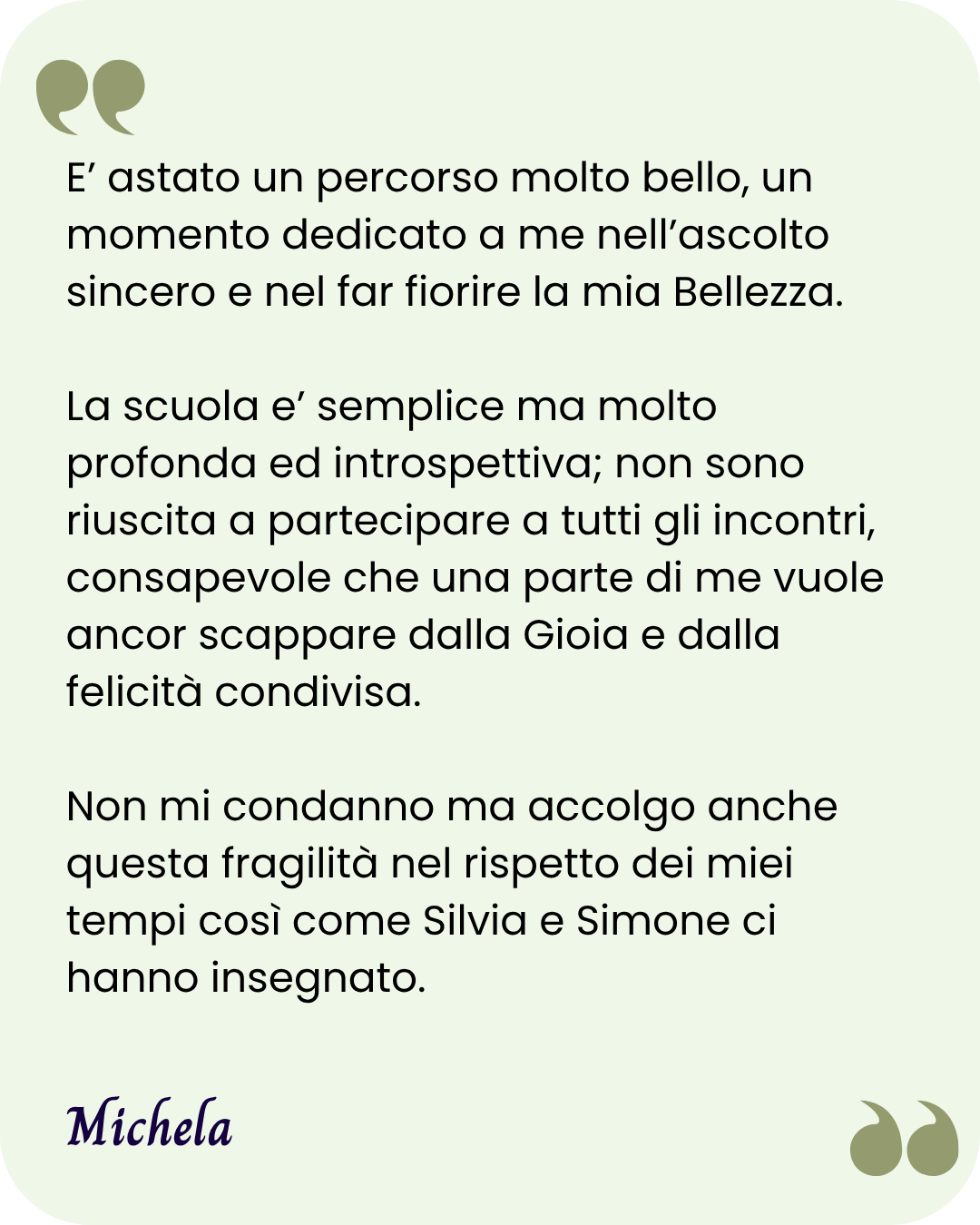 E’ astato un percorso molto bello, un momento dedicato a me nell’ascolto sincero e nel far fiorire la mia Bellezza.

La scuola e’ semplice ma molto profonda ed introspettiva; non sono riuscita a partecipare a tutti gli incontri, consapevole che una parte di me vuole ancor scappare dalla Gioia e dalla felicità condivisa.

Non mi condanno ma accolgo anche questa fragilità nel rispetto dei miei tempi così come Silvia e Simone ci hanno insegnato.

Michela